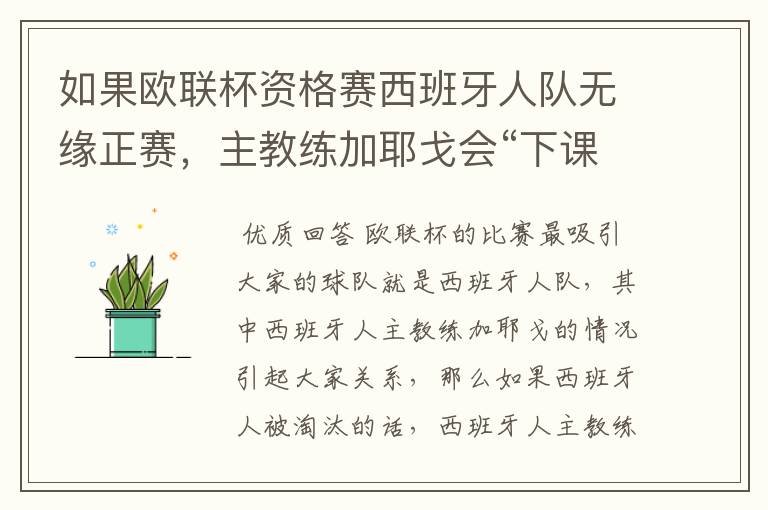 如果欧联杯资格赛西班牙人队无缘正赛，主教练加耶戈会“下课

优质回答 欧联杯的比赛最吸引大家的球队就是西班牙人队，其中西班牙人主教练加耶戈的情况引起大家关系，那么如果西班牙人被淘汰的话，西班牙人主教练